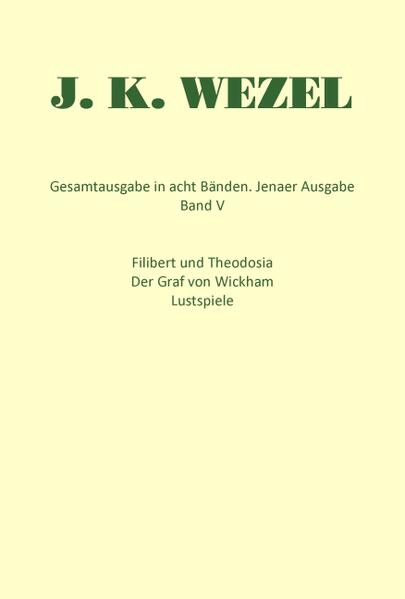 J. K. WEZEL

Gesamtausgabe in acht Bänden. Jenaer Ausgabe
Band V

Filibert und Theodosia
Der Graf von Wickham
Lustspiele